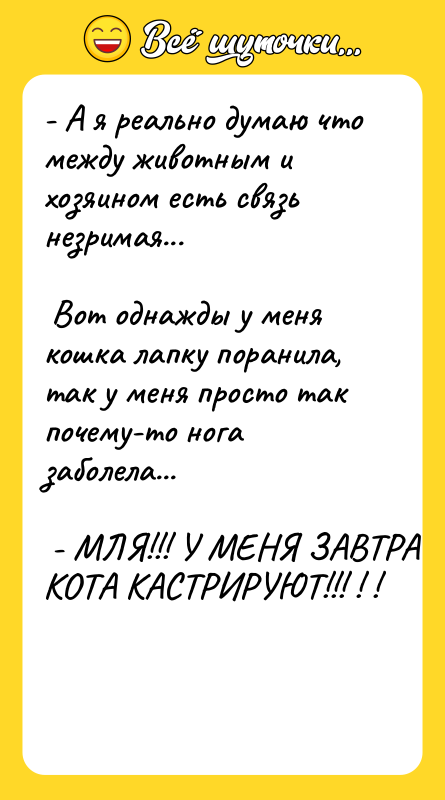 Всё шуточки...

- А я реально думаю что между животным и хозяином есть связь незримая...

Вот однажды у меня кошка лапку поранила, так у меня просто так почему-то нога заболела...

- МЛЯ!!! У МЕНЯ ЗАВТРА КОТА КАСТРИРУЮТ!!! ! !